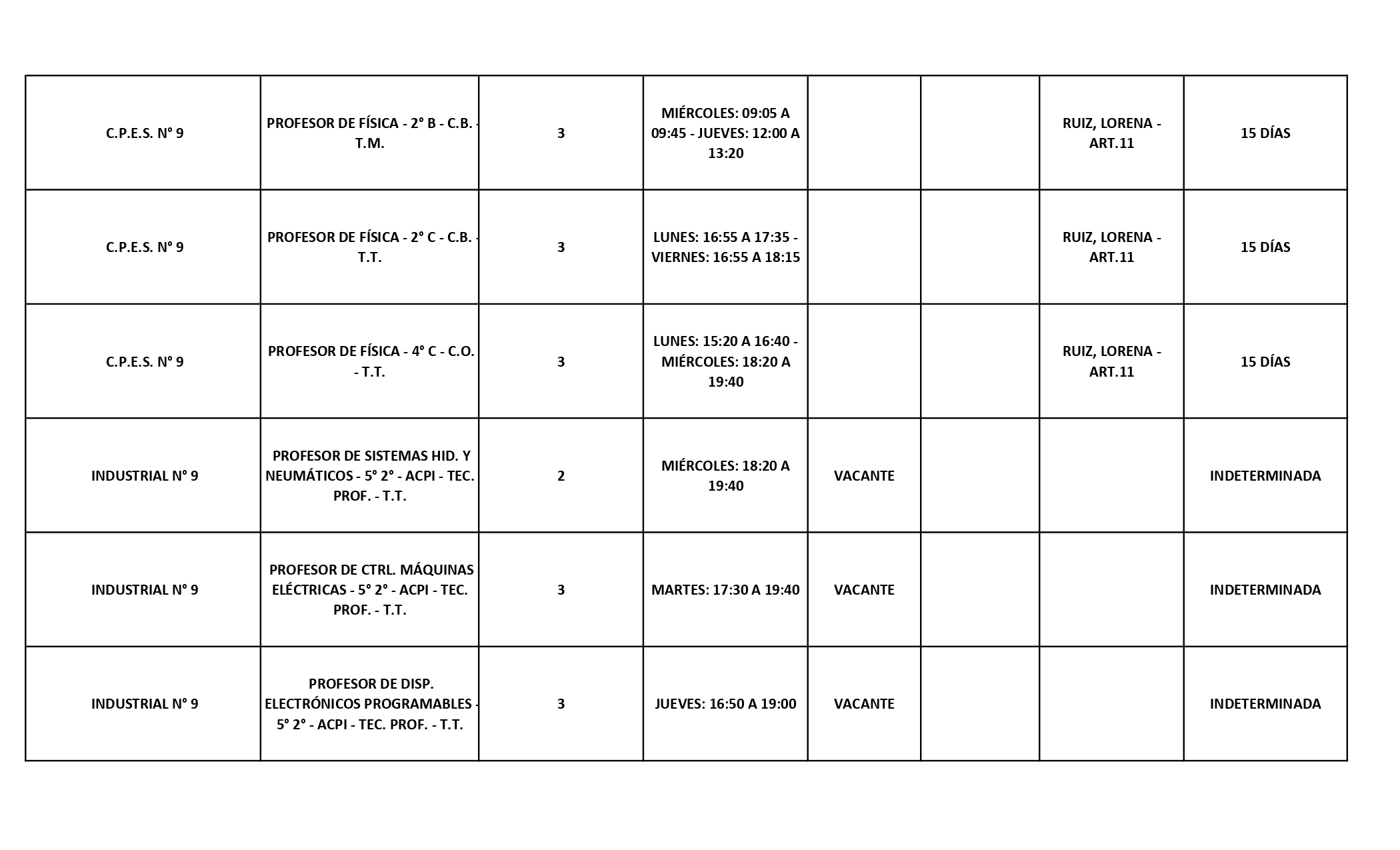 | | | | | | | | |
|---|---|---|---|---|---|---|---|
| C.P.E.S. N° 9 | PROFESOR DE FÍSICA - 2° B - C.B. - T.M. | 3 | MIÉRCOLES: 09:05 A 09:45 - JUEVES: 12:00 A 13:20 | | | RUIZ, LORENA - ART.11 | 15 DÍAS |
| C.P.E.S. N° 9 | PROFESOR DE FÍSICA - 2° C - C.B. - T.T. | 3 | LUNES: 16:55 A 17:35 - VIERNES: 16:55 A 18:15 | | | RUIZ, LORENA - ART.11 | 15 DÍAS |
| C.P.E.S. N° 9 | PROFESOR DE FÍSICA - 4° C - C.O. - T.T. | 3 | LUNES: 15:20 A 16:40 - MIÉRCOLES: 18:20 A 19:40 | | | RUIZ, LORENA - ART.11 | 15 DÍAS |
| INDUSTRIAL N° 9 | PROFESOR DE SISTEMAS HID. Y NEUMÁTICOS - 5° 2° - ACPI - TEC. PROF. - T.T. | 2 | MIÉRCOLES: 18:20 A 19:40 | VACANTE | | | INDETERMINADA |
| INDUSTRIAL N° 9 | PROFESOR DE CTRL. MÁQUINAS ELÉCTRICAS - 5° 2° - ACPI - TEC. PROF. - T.T. | 3 | MARTES: 17:30 A 19:40 | VACANTE | | | INDETERMINADA |
| INDUSTRIAL N° 9 | PROFESOR DE DISP. ELECTRÓNICOS PROGRAMABLES - 5° 2° - ACPI - TEC. PROF. - T.T. | 3 | JUEVES: 16:50 A 19:00 | VACANTE | | | INDETERMINADA |